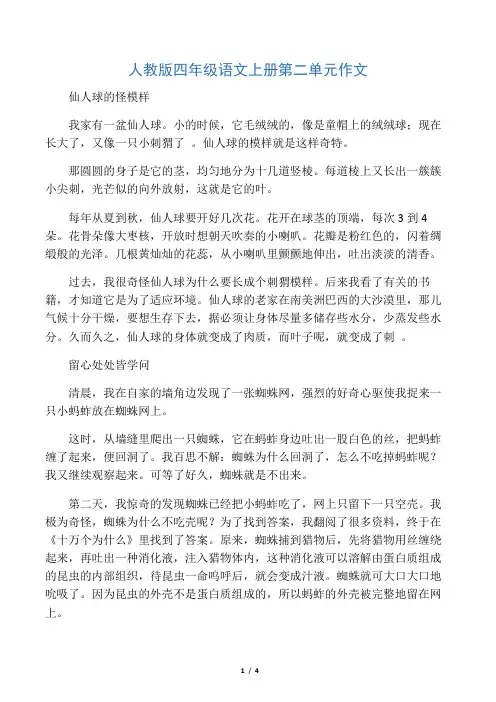 人教版四年级语文上册第二单元作文

仙人球的怪模样

我家有一盆仙人球。小的时候，它毛绒绒的，像是童帽上的绒绒球；现在长大了，又像一只小刺猬了 。仙人球的模样就是这样奇特。

那圆圆的身子是它的茎，均匀地分为十几道竖棱。每道棱上又长出一簇簇小尖刺，光芒似的向外放射，这就是它的叶。

每年从夏到秋，仙人球要开好几次花。花开在球茎的顶端，每次 3 到 4 朵。花骨朵像大枣核，开放时想朝天吹奏的小喇叭。花瓣是粉红色的，闪着绸缎般的光泽。几根黄灿灿的花蕊，从小喇叭里颤颤地伸出，吐出淡淡的清香。

过去，我很奇怪仙人球为什么要长成个刺猬模样。后来我看了有关的书籍，才知道它是为了适应环境。仙人球的老家在南美洲巴西的大沙漠里，那儿气候十分干燥，要想生存下去，据必须让身体尽量多储存些水分，少蒸发些水分。久而久之，仙人球的身体就变成了肉质，而叶子呢，就变成了刺 。

留心处处皆学问

清晨，我在自家的墙角边发现了一张蜘蛛网，强烈的好奇心驱使我捉来一只小蚂蚱放在蜘蛛网上。

这时，从墙缝里爬出一只蜘蛛，它在蚂蚱身边吐出一股白色的丝，把蚂蚱缠了起来，便回洞了。我百思不解：蜘蛛为什么回洞了，怎么不吃掉蚂蚱呢？我又继续观察起来。可等了好久，蜘蛛就是不出来。

第二天，我惊奇的发现蜘蛛已经把小蚂蚱吃了，网上只留下一只空壳。我极为奇怪，蜘蛛为什么不吃壳呢？为了找到答案，我翻阅了很多资料，终于在《十万个为什么》里找到了答案。原来，蜘蛛捕到猎物后，先将猎物用丝缠绕起来，再吐出一种消化液，注入猎物体内，这种消化液可以溶解由蛋白质组成的昆虫的内部组织，待昆虫一命呜呼后，就会变成汁液。蜘蛛就可大口大口地吮吸了。因为昆虫的外壳不是蛋白质组成的，所以蚂蚱的外壳被完整地留在网上。

1 / 4